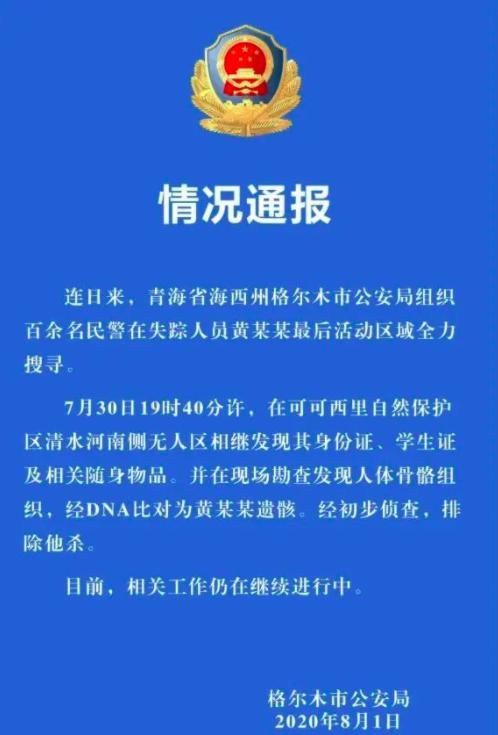 情况通报

连日来，青海省海西州格尔木市公安局组织百余名民警在失踪人员黄某某最后活动区域全力搜寻。

7月30日19时40分许，在可可西里自然保护区清水河南侧无人区相继发现其身份证、学生证及相关随身物品。并在现场勘查发现人体骨骼组织，经DNA比对为黄某某遗骸。经初步侦查，排除他杀。

目前，相关工作仍在继续进行中。

格尔木市公安局
2020年8月1日